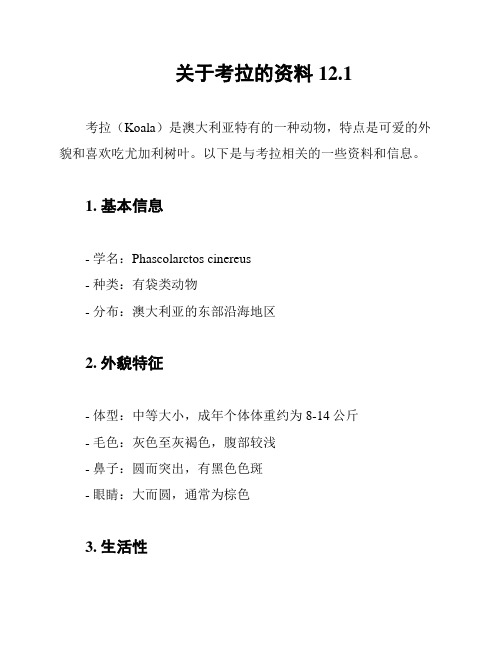 关于考拉的资料 12.1

考拉（Koala）是澳大利亚特有的一种动物，特点是可爱的外貌和喜欢吃尤加利树叶。以下是与考拉相关的一些资料和信息。

1. 基本信息

- 学名：Phascolarctos cinereus
- 种类：有袋类动物
- 分布：澳大利亚的东部沿海地区

2. 外貌特征

- 体型：中等大小，成年个体体重约为 8-14 公斤
- 毛色：灰色至灰褐色，腹部较浅
- 鼻子：圆而突出，有黑色色斑
- 眼睛：大而圆，通常为棕色

3. 生活性